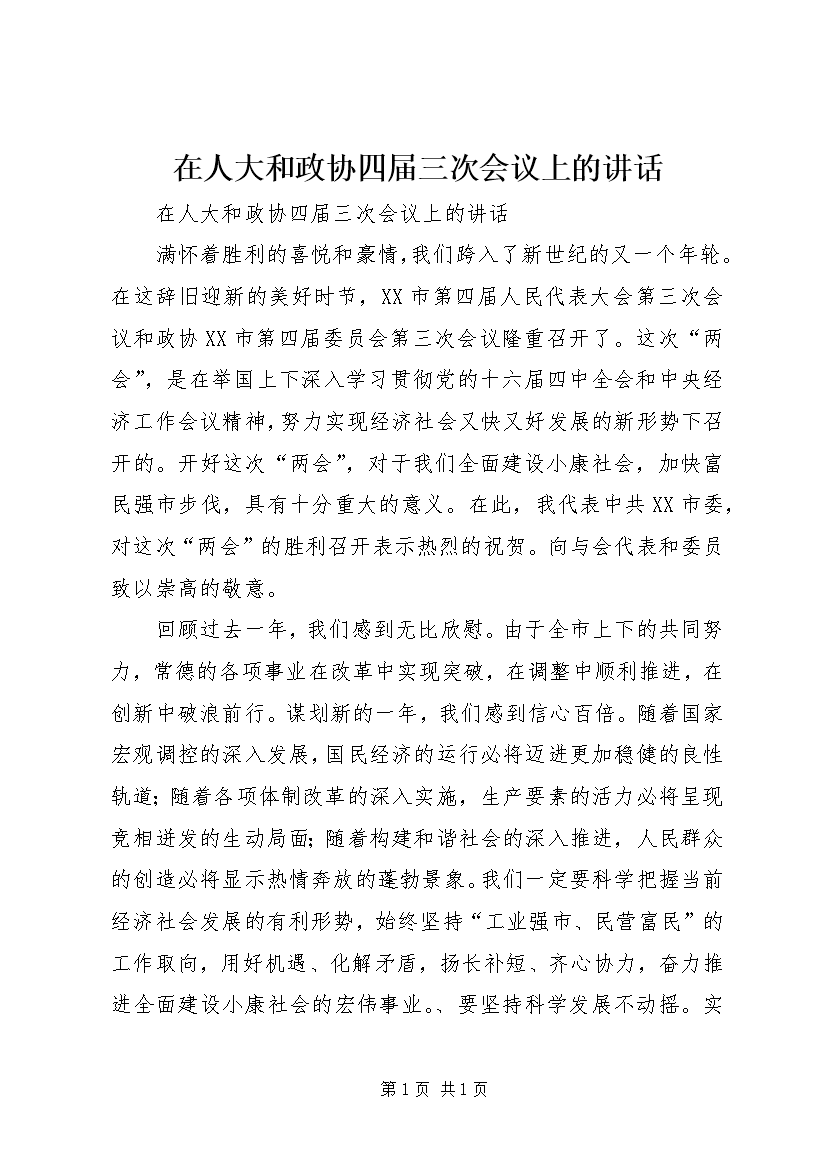 在人大和政协四届三次会议上的讲话

在人大和政协四届三次会议上的讲话

满怀着胜利的喜悦和豪情，我们跨入了新世纪的又一个年轮。在这辞旧迎新的美好时节，XX市第四届人民代表大会第三次会议和政协XX市第四届委员会第三次会议隆重召开了。这次“两会”，是在举国上下深入学习贯彻党的十六届四中全会和中央经济工作会议精神，努力实现经济社会又快又好发展的新形势下召开的。开好这次“两会”，对于我们全面建设小康社会，加快富民强市步伐，具有十分重大的意义。在此，我代表中共XX市委，对这次“两会”的胜利召开表示热烈的祝贺。向与会代表和委员致以崇高的敬意。

回顾过去一年，我们感到无比欣慰。由于全市上下的共同努力，常德的各项事业在改革中实现突破，在调整中顺利推进，在创新中破浪前行。谋划新的一年，我们感到信心百倍。随着国家宏观调控的深入发展，国民经济的运行必将迈进更加稳健的良性轨道；随着各项体制改革的深入实施，生产要素的活力必将呈现竞相迸发的生动局面；随着构建和谐社会的深入推进，人民群众的创造必将显示热情奔放的蓬勃景象。我们一定要科学把握当前经济社会发展的有利形势，始终坚持“工业强市、民营富民”的工作取向，用好机遇、化解矛盾，扬长补短、齐心协力，奋力推进全面建设小康社会的宏伟事业。、要坚持科学发展不动摇。实

第1页 共1页